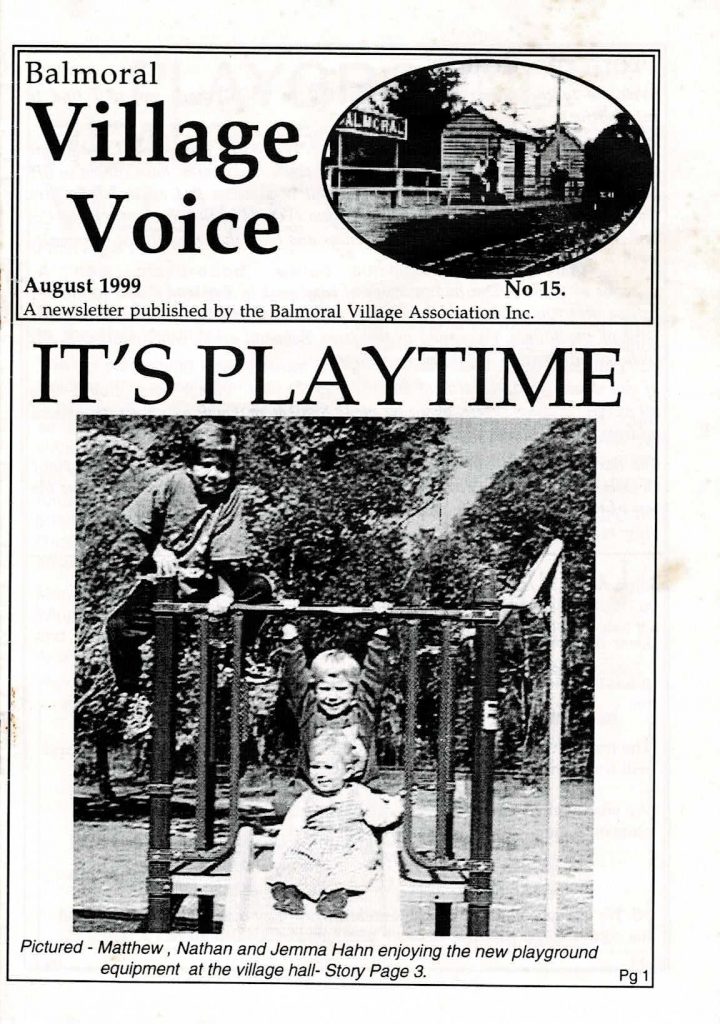 Balmoral
Village
Voice

BALMORAL

August 1999
No 15.
A newsletter published by the Balmoral Village Association Inc.

IT'S PLAYTIME

Pictured - Matthew , Nathan and Jemma Hahn enjoying the new playground equipment at the village hall- Story Page 3.

Pg 1